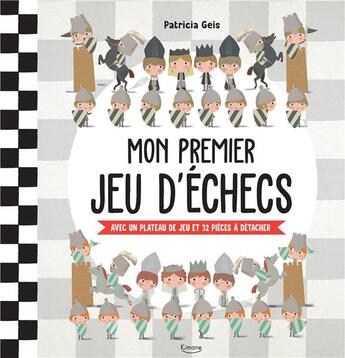 Patricia Geis

MON PREMIER JEU D'ÉCHECS

AVEC UN PLATEAU DE JEU ET 32 PIÈCES À DÉTACHER

Kimane